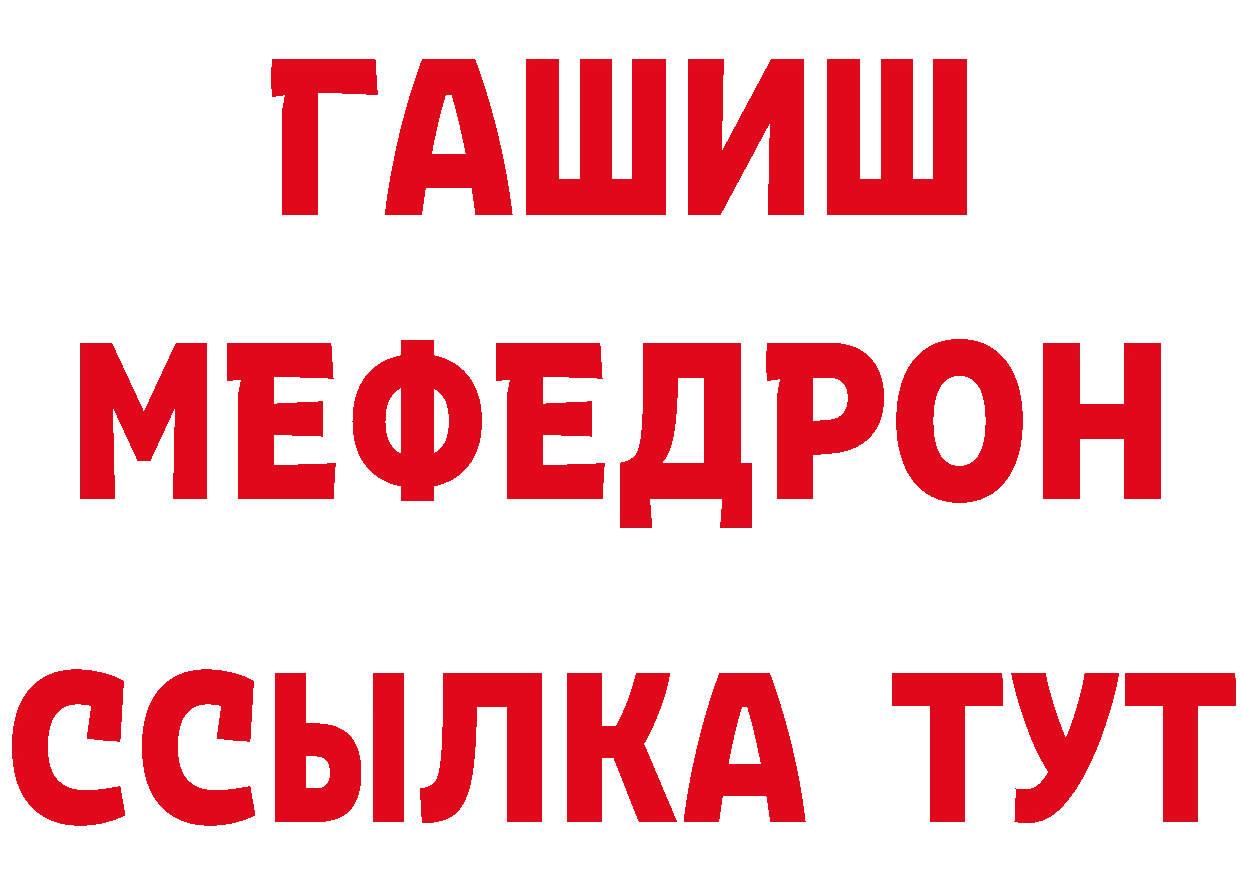 ГАШИШ
МЕФЕДРОН
ССЫЛКА ТУТ